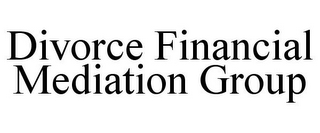 Divorce Financial
Mediation Group